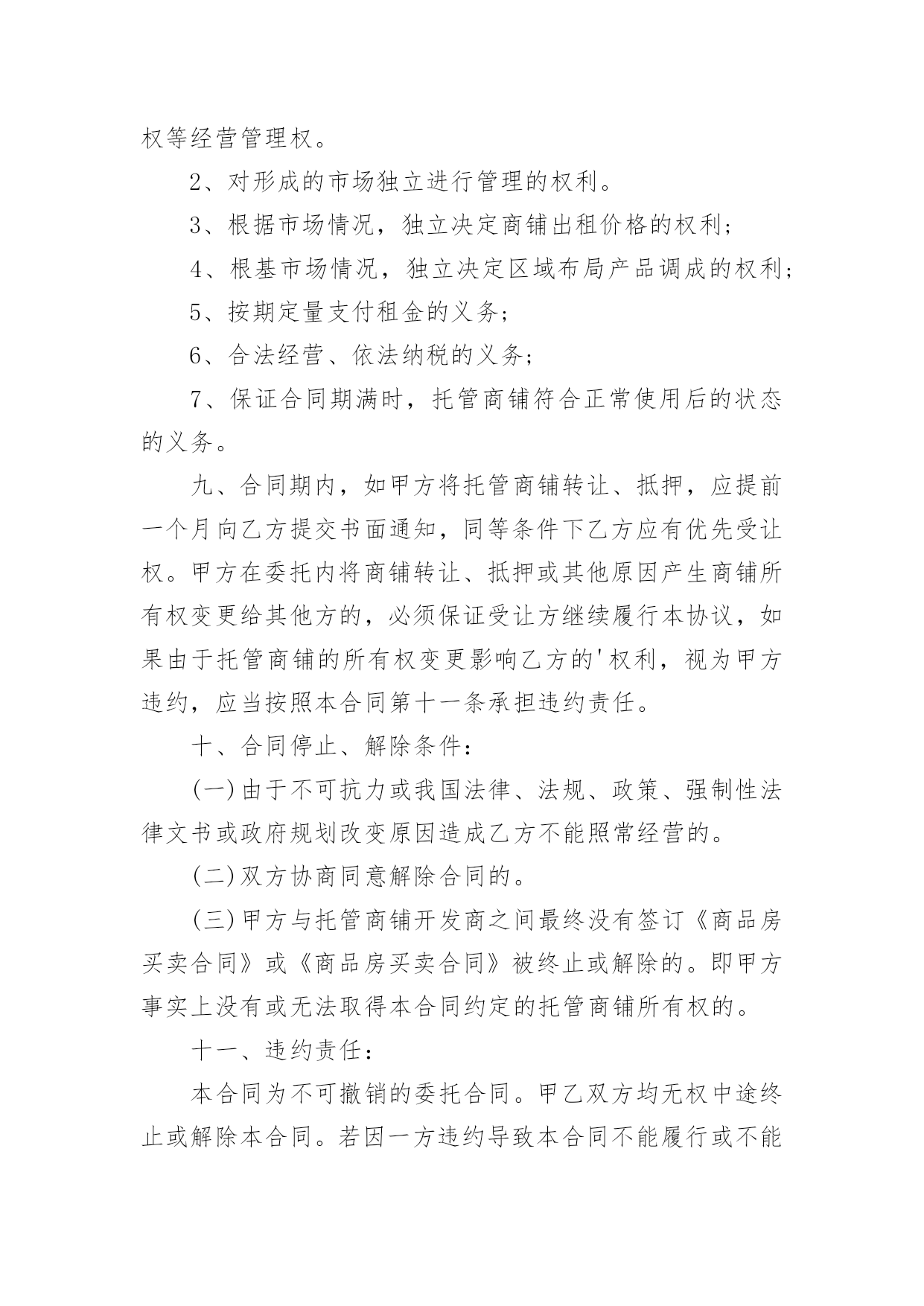 权等经营管理权。

2、对形成的市场独立进行管理的权利。

3、根据市场情况，独立决定商铺出租价格的权利；

4、根基市场情况，独立决定区域布局产品调成的权利；

5、按期定量支付租金的义务；

6、合法经营、依法纳税的义务；

7、保证合同期满时，托管商铺符合正常使用后的状态的义务。

九、合同期内，如甲方将托管商铺转让、抵押，应提前一个月向乙方提交书面通知，同等条件下乙方应有优先受让权。甲方在委托内将商铺转让、抵押或其他原因产生商铺所有权变更给其他方的，必须保证受让方继续履行本协议，如果由于托管商铺的所有权变更影响乙方的'权利，视为甲方违约，应当按照本合同第十一条承担违约责任。

十、合同停止、解除条件：

(一)由于不可抗力或我国法律、法规、政策、强制性法律文书或政府规划改变原因造成乙方不能照常经营的。

(二)双方协商同意解除合同的。

(三)甲方与托管商铺开发商之间最终没有签订《商品房买卖合同》或《商品房买卖合同》被终止或解除的。即甲方事实上没有或无法取得本合同约定的托管商铺所有权的。

十一、违约责任：

本合同为不可撤销的委托合同。甲乙双方均无权中途终止或解除本合同。若因一方违约导致本合同不能履行或不能